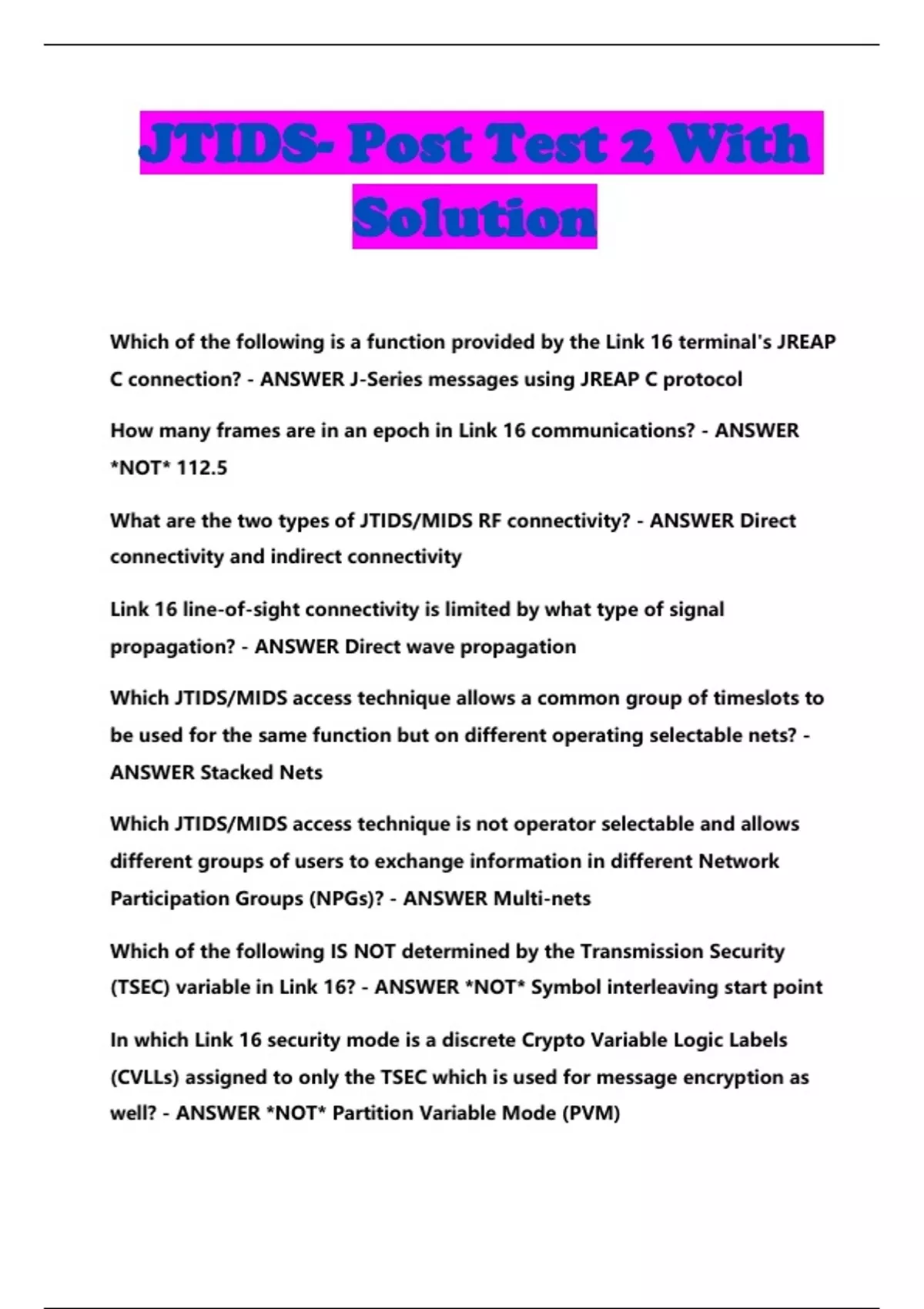 JTIDS- Post Test 2 With Solution

Which of the following is a function provided by the Link 16 terminal's JREAP C connection? - ANSWER J-Series messages using JREAP C protocol

How many frames are in an epoch in Link 16 communications? - ANSWER *NOT* 112.5

What are the two types of JTIDS/MIDS RF connectivity? - ANSWER Direct connectivity and indirect connectivity

Link 16 line-of-sight connectivity is limited by what type of signal propagation? - ANSWER Direct wave propagation

Which JTIDS/MIDS access technique allows a common group of timeslots to be used for the same function but on different operating selectable nets? - ANSWER Stacked Nets

Which JTIDS/MIDS access technique is not operator selectable and allows different groups of users to exchange information in different Network Participation Groups (NPGs)? - ANSWER Multi-nets

Which of the following IS NOT determined by the Transmission Security (TSEC) variable in Link 16? - ANSWER *NOT* Symbol interleaving start point

In which Link 16 security mode is a discrete Crypto Variable Logic Labels (CVLLs) assigned to only the TSEC which is used for message encryption as well? - ANSWER *NOT* Partition Variable Mode (PVM)